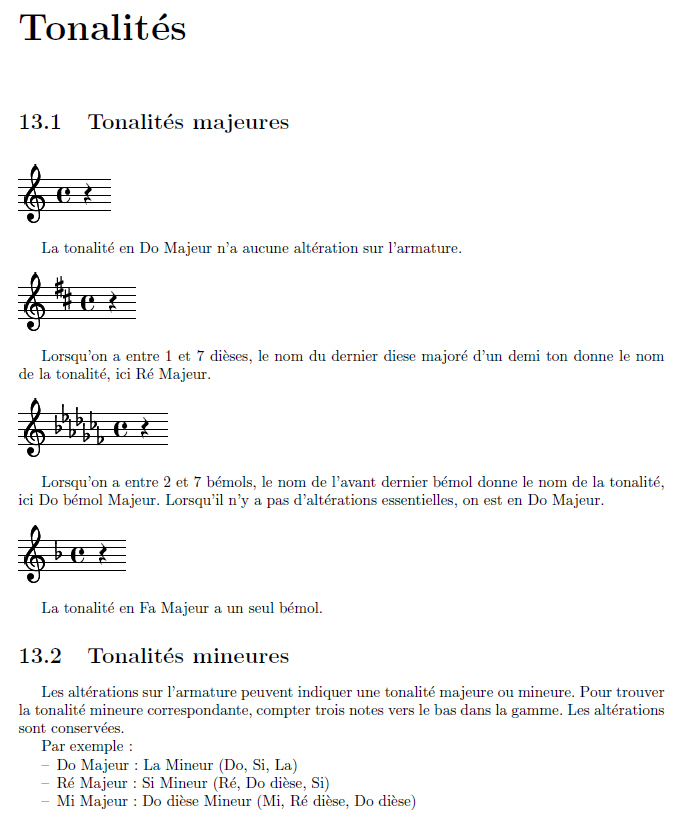 Tonalités

13.1 Tonalités majeures

La tonalité en Do Majeur n'a aucune altération sur l'armature.

Lorsqu'on a entre 1 et 7 dièses, le nom du dernier diese majoré d'un demi ton donne le nom de la tonalité, ici Ré Majeur.

Lorsqu'on a entre 2 et 7 bémols, le nom de l'avant dernier bémol donne le nom de la tonalité, ici Do bémol Majeur. Lorsqu'il n'y a pas d'altérations essentielles, on est en Do Majeur.

La tonalité en Fa Majeur a un seul bémol.

13.2 Tonalités mineures

Les altérations sur l'armature peuvent indiquer une tonalité majeure ou mineure. Pour trouver la tonalité mineure correspondante, compter trois notes vers le bas dans la gamme. Les altérations sont conservées.

Par exemple :
– Do Majeur : La Mineur (Do, Si, La)
– Ré Majeur : Si Mineur (Ré, Do dièse, Si)
– Mi Majeur : Do dièse Mineur (Mi, Ré dièse, Do dièse)